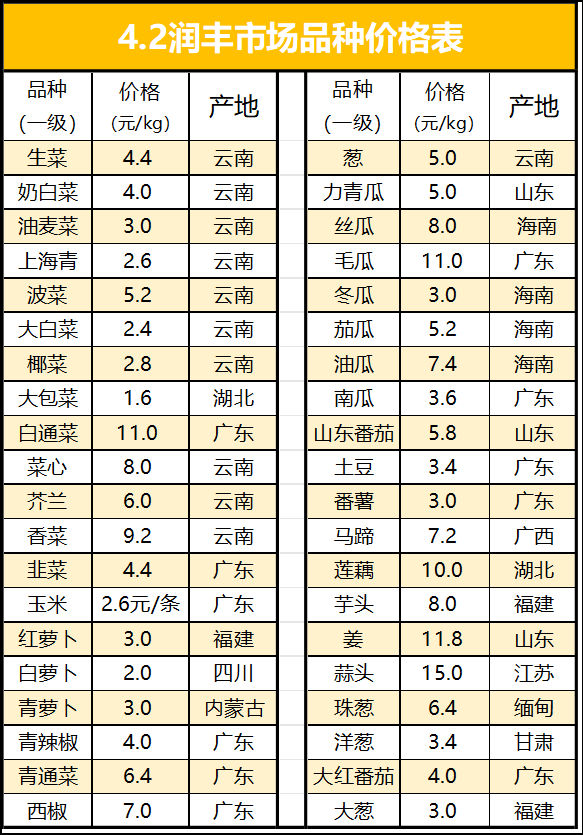 4.2润丰市场品种价格表

| 品种（一级） | 价格（元/kg） | 产地 |
|---|---|---|
| 生菜 | 4.4 | 云南 |
| 奶白菜 | 4.0 | 云南 |
| 油麦菜 | 3.0 | 云南 |
| 上海青 | 2.6 | 云南 |
| 波菜 | 5.2 | 云南 |
| 大白菜 | 2.4 | 云南 |
| 椰菜 | 2.8 | 云南 |
| 大包菜 | 1.6 | 湖北 |
| 白通菜 | 11.0 | 广东 |
| 菜心 | 8.0 | 云南 |
| 芥兰 | 6.0 | 云南 |
| 香菜 | 9.2 | 云南 |
| 韭菜 | 4.4 | 广东 |
| 玉米 | 2.6元/条 | 广东 |
| 红萝卜 | 3.0 | 福建 |
| 白萝卜 | 2.0 | 四川 |
| 青萝卜 | 3.0 | 内蒙古 |
| 青辣椒 | 4.0 | 广东 |
| 青通菜 | 6.4 | 广东 |
| 西椒 | 7.0 | 广东 |

| 品种（一级） | 价格（元/kg） | 产地 |
|---|---|---|
| 葱 | 5.0 | 云南 |
| 力青瓜 | 5.0 | 山东 |
| 丝瓜 | 8.0 | 海南 |
| 毛瓜 | 11.0 | 广东 |
| 冬瓜 | 3.0 | 海南 |
| 茄瓜 | 5.2 | 海南 |
| 油瓜 | 7.4 | 海南 |
| 南瓜 | 3.6 | 广东 |
| 山东番茄 | 5.8 | 山东 |
| 土豆 | 3.4 | 广东 |
| 番薯 | 3.0 | 广东 |
| 马蹄 | 7.2 | 广西 |
| 莲藕 | 10.0 | 湖北 |
| 芋头 | 8.0 | 福建 |
| 姜 | 11.8 | 山东 |
| 蒜头 | 15.0 | 江苏 |
| 珠葱 | 6.4 | 缅甸 |
| 洋葱 | 3.4 | 甘肃 |
| 大红番茄 | 4.0 | 广东 |
| 大葱 | 3.0 | 福建 |